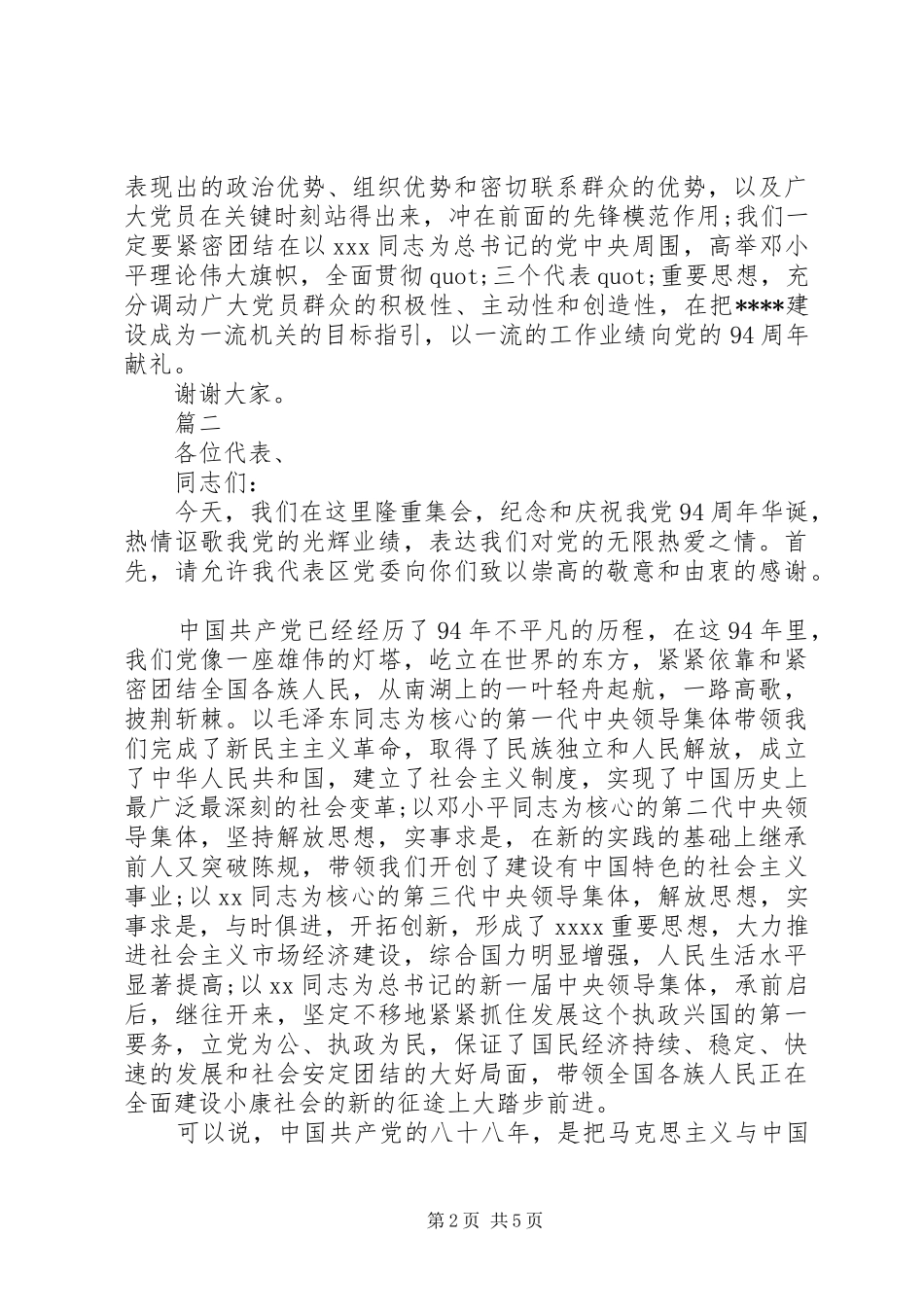 表现出的政治优势、组织优势和密切联系群众的优势，以及广大党员在关键时刻站得出来，冲在前面的先锋模范作用;我们一定要紧密团结在以 xxx 同志为总书记的党中央周围，高举邓小平理论伟大旗帜，全面贯彻 quot;三个代表 quot;重要思想，充分调动广大党员群众的积极性、主动性和创造性，在把****建设成为一流机关的目标指引，以一流的工作业绩向党的 94 周年献礼。

谢谢大家。

篇二

各位代表、

同志们:

今天，我们在这里隆重集会，纪念和庆祝我党 94 周年华诞，热情讴歌我党的光辉业绩，表达我们对党的无限热爱之情。首先，请允许我代表区党委向你们致以崇高的敬意和由衷的感谢。

中国共产党已经经历了 94 年不平凡的历程，在这 94 年里，我们党像一座雄伟的灯塔，屹立在世界的东方，紧紧依靠和紧密团结全国各族人民，从南湖上的一叶轻舟起航，一路高歌，披荆斩棘。以毛泽东同志为核心的第一代中央领导集体带领我们完成了新民主主义革命，取得了民族独立和人民解放，成立了中华人民共和国，建立了社会主义制度，实现了中国历史上最广泛最深刻的社会变革;以邓小平同志为核心的第二代中央领导集体，坚持解放思想，实事求是，在新的实践的基础上继承前人又突破陈规，带领我们开创了建设有中国特色的社会主义事业;以 xx 同志为核心的第三代中央领导集体，解放思想，实事求是，与时俱进，开拓创新，形成了 xxxx 重要思想，大力推进社会主义市场经济建设，综合国力明显增强，人民生活水平显著提高;以 xx 同志为总书记的新一届中央领导集体，承前启后，继往开来，坚定不移地紧紧抓住发展这个执政兴国的第一要务，立党为公、执政为民，保证了国民经济持续、稳定、快速的发展和社会安定团结的大好局面，带领全国各族人民正在全面建设小康社会的新的征途上大踏步前进。

可以说，中国共产党的八十八年，是把马克思主义与中国

第 2 页 共 5 页